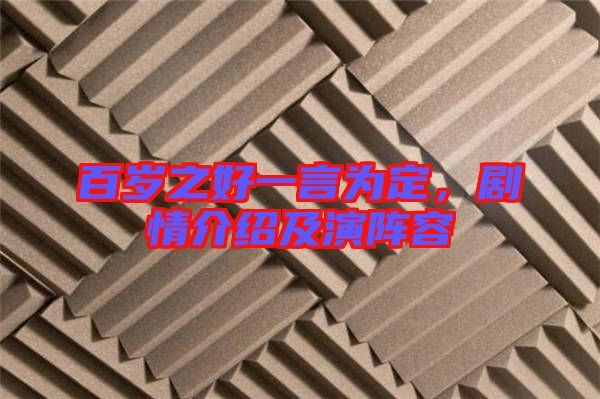 百岁之好一言为定，剧情介绍及演阵容